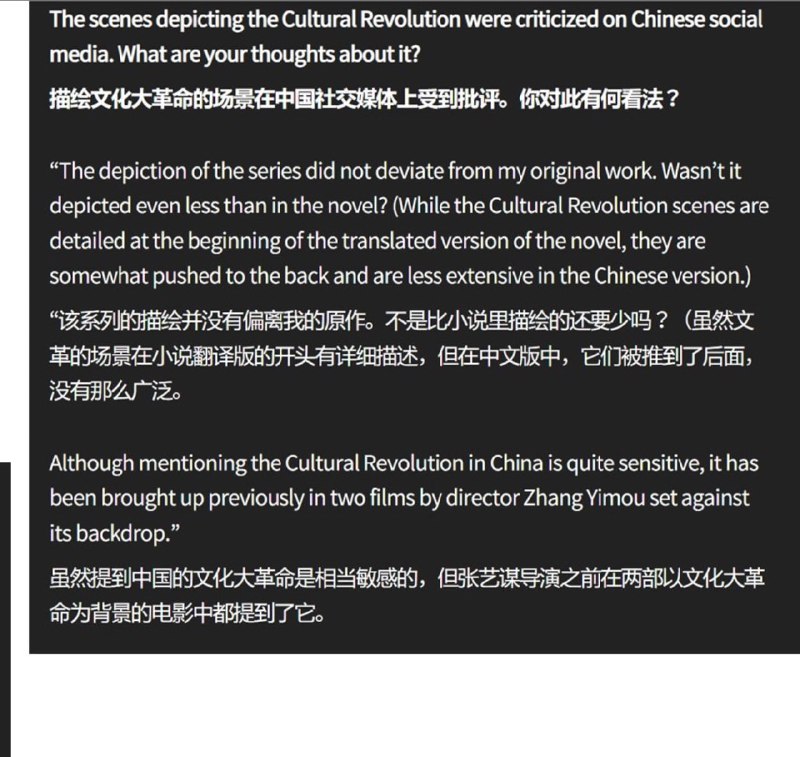 The scenes depicting the Cultural Revolution were criticized on Chinese social media. What are your thoughts about it?
描绘文化大革命的场景在中国社交媒体上受到批评。你对此有何看法？

“The depiction of the series did not deviate from my original work. Wasn’t it depicted even less than in the novel? (While the Cultural Revolution scenes are detailed at the beginning of the translated version of the novel, they are somewhat pushed to the back and are less extensive in the Chinese version.)
“该系列的描绘并没有偏离我的原作。不是比小说里描绘的还要少吗？（虽然文革的场景在小说翻译版的开头有详细描述，但在中文版中，它们被推到了后面，没有那么广泛。

Although mentioning the Cultural Revolution in China is quite sensitive, it has been brought up previously in two films by director Zhang Yimou set against its backdrop.”
虽然提到中国的文化大革命是相当敏感的，但张艺谋导演之前在两部以文化大革命为背景的电影中都提到了它。